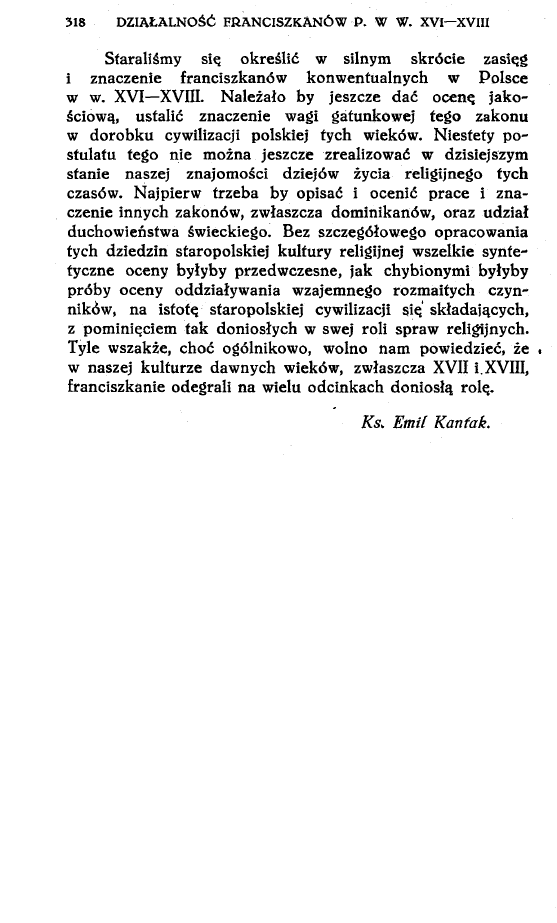 318 DZIAŁALNOŚĆ FRANCISZKANÓW P. W W. XVI—XVIII

Staraliśmy się określić w silnym skrócie zasięg i znaczenie franciszkanów konwentualnych w Polsce w w. XVI—XVIII. Należało by jeszcze dać ocenę jakościową, ustalić znaczenie wagi gatunkowej tego zakonu w dorobku cywilizacji polskiej tych wieków. Niestety postulatu tego nie można jeszcze zrealizować w dzisiejszym stanie naszej znajomości dziejów życia religijnego tych czasów. Najpierw trzeba by opisać i ocenić prace i znaczenie innych zakonów, zwłaszcza dominikanów, oraz udział duchowieństwa świeckiego. Bez szczegółowego opracowania tych dziedzin staropolskiej kultury religijnej wszelkie syntetyczne oceny byłyby przedwczesne, jak chybionymi byłyby próby oceny oddziaływania wzajemnego rozmaitych czynników, na istotę staropolskiej cywilizacji się składających, z pominięciem tak doniosłych w swej roli spraw religijnych. Tyle wszakże, choć ogólnikowo, wolno nam powiedzieć, że w naszej kulturze dawnych wieków, zwłaszcza XVII i XVIII, franciszkanie odegrali na wielu odcinkach doniosłą rolę.

Ks. Emil Kantak.